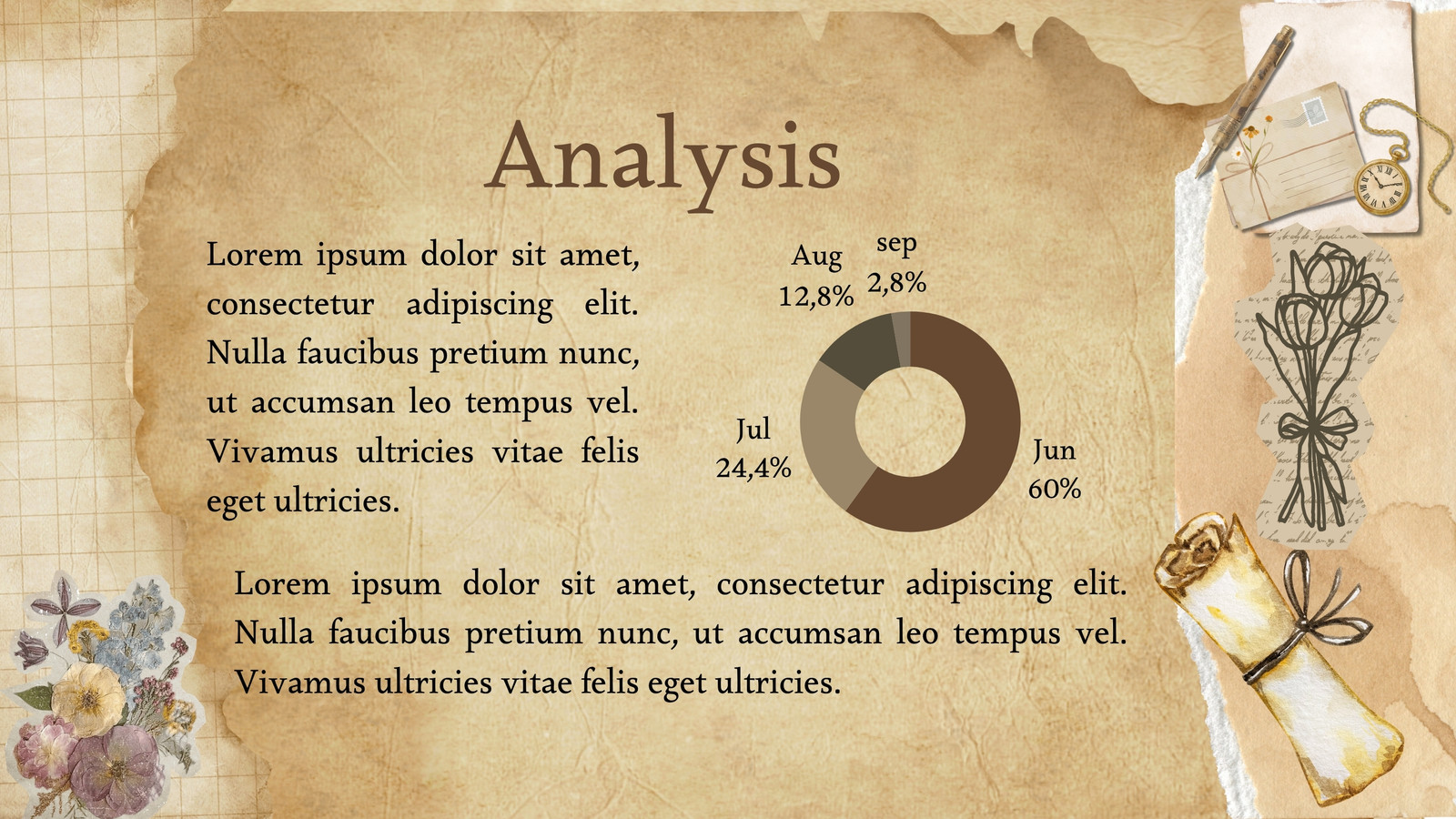 Analysis

Lorem ipsum dolor sit amet, consectetur adipiscing elit. Nulla faucibus pretium nunc, ut accumsan leo tempus vel. Vivamus ultricies vitae felis eget ultricies.

Aug
12,8%

sep
2,8%

Jul
24,4%

Jun
60%

Lorem ipsum dolor sit amet, consectetur adipiscing elit. Nulla faucibus pretium nunc, ut accumsan leo tempus vel. Vivamus ultricies vitae felis eget ultricies.